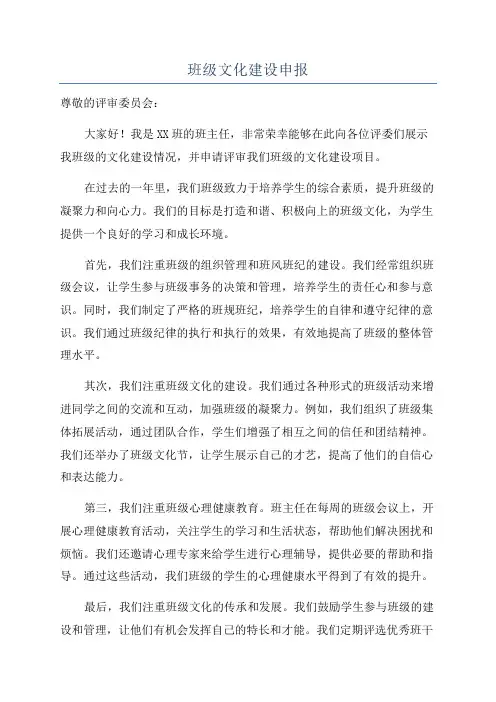 班级文化建设申报

尊敬的评审委员会：

大家好！我是XX班的班主任，非常荣幸能够在此向各位评委们展示我班级的文化建设情况，并申请评审我们班级的文化建设项目。

在过去的一年里，我们班级致力于培养学生的综合素质，提升班级的凝聚力和向心力。我们的目标是打造和谐、积极向上的班级文化，为学生提供一个良好的学习和成长环境。

首先，我们注重班级的组织管理和班风班纪的建设。我们经常组织班级会议，让学生参与班级事务的决策和管理，培养学生的责任心和参与意识。同时，我们制定了严格的班规班纪，培养学生的自律和遵守纪律的意识。我们通过班级纪律的执行和执行的效果，有效地提高了班级的整体管理水平。

其次，我们注重班级文化的建设。我们通过各种形式的班级活动来增进同学之间的交流和互动，加强班级的凝聚力。例如，我们组织了班级集体拓展活动，通过团队合作，学生们增强了相互之间的信任和团结精神。我们还举办了班级文化节，让学生展示自己的才艺，提高了他们的自信心和表达能力。

第三，我们注重班级心理健康教育。班主任在每周的班级会议上，开展心理健康教育活动，关注学生的学习和生活状态，帮助他们解决困扰和烦恼。我们还邀请心理专家来给学生进行心理辅导，提供必要的帮助和指导。通过这些活动，我们班级的学生的心理健康水平得到了有效的提升。

最后，我们注重班级文化的传承和发展。我们鼓励学生参与班级的建设和管理，让他们有机会发挥自己的特长和才能。我们定期评选优秀班干